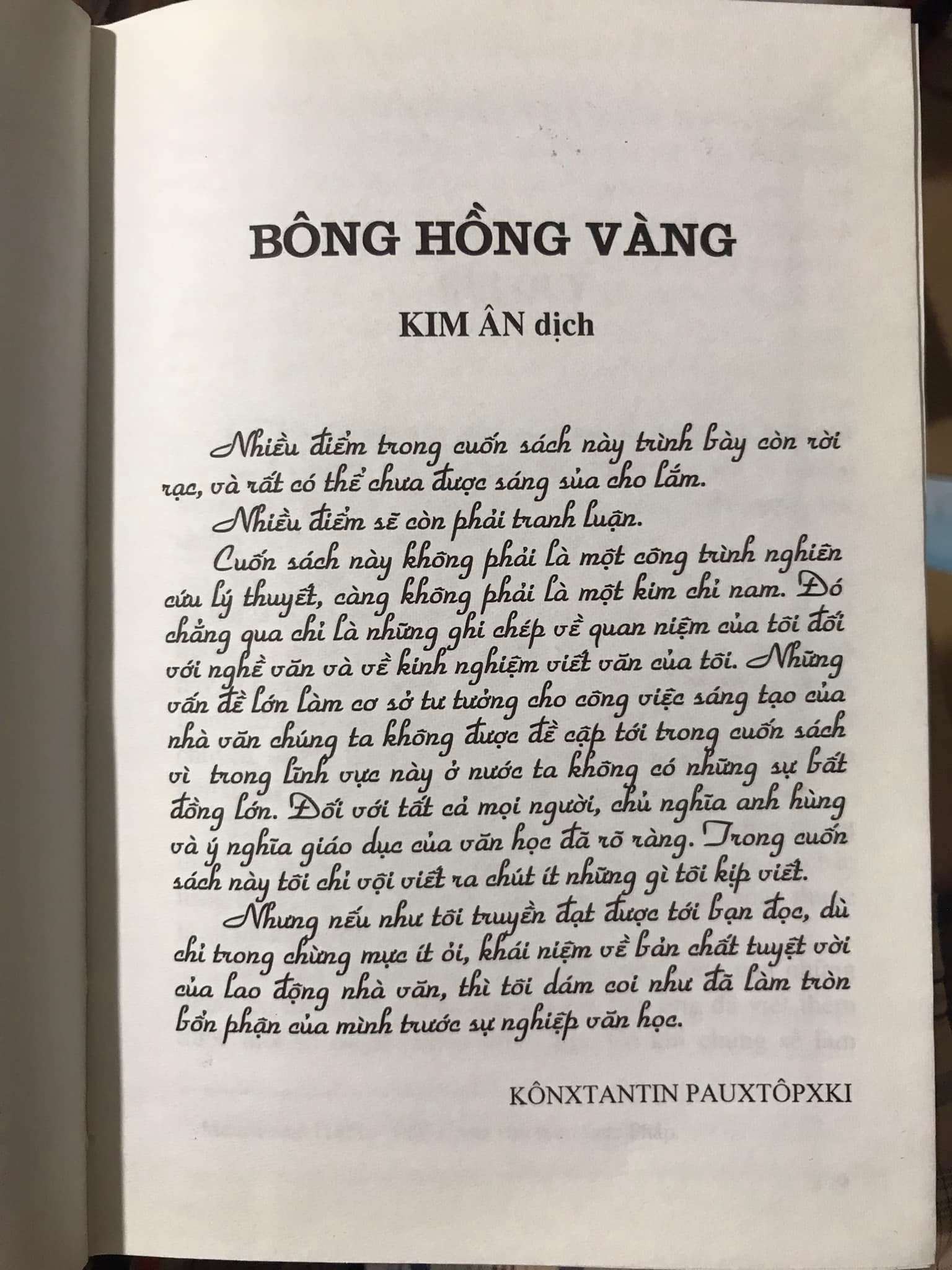 BÔNG HỒNG VÀNG

KIM ÂN dịch

Nhiều điểm trong cuốn sách này trình bày còn rời rạc, và rất có thể chưa được sáng sủa cho lắm.

Nhiều điểm sẽ còn phải tranh luận.

Cuốn sách này không phải là một công trình nghiên cứu lý thuyết, càng không phải là một kim chỉ nam. Đó chẳng qua chỉ là những ghi chép về quan niệm của tôi đối với nghề văn và về kinh nghiệm viết văn của tôi. Những vấn đề lớn làm cơ sở tư tưởng cho công việc sáng tạo của nhà văn chúng ta không được đề cập tới trong cuốn sách vì trong lĩnh vực này ở nước ta không có những sự bất đồng lớn. Đối với tất cả mọi người, chủ nghĩa anh hùng và ý nghĩa giáo dục của văn học đã rõ ràng. Trong cuốn sách này tôi chỉ vội viết ra chút ít những gì tôi kịp viết.

Nhưng nếu như tôi truyền đạt được tới bạn đọc, dù chỉ trong chừng mực ít ỏi, khái niệm về bản chất tuyệt vời của lao động nhà văn, thì tôi dám coi như đã làm tròn bổn phận của mình trước sự nghiệp văn học.

KÔNXTANTIN PAUXTÔPXKI